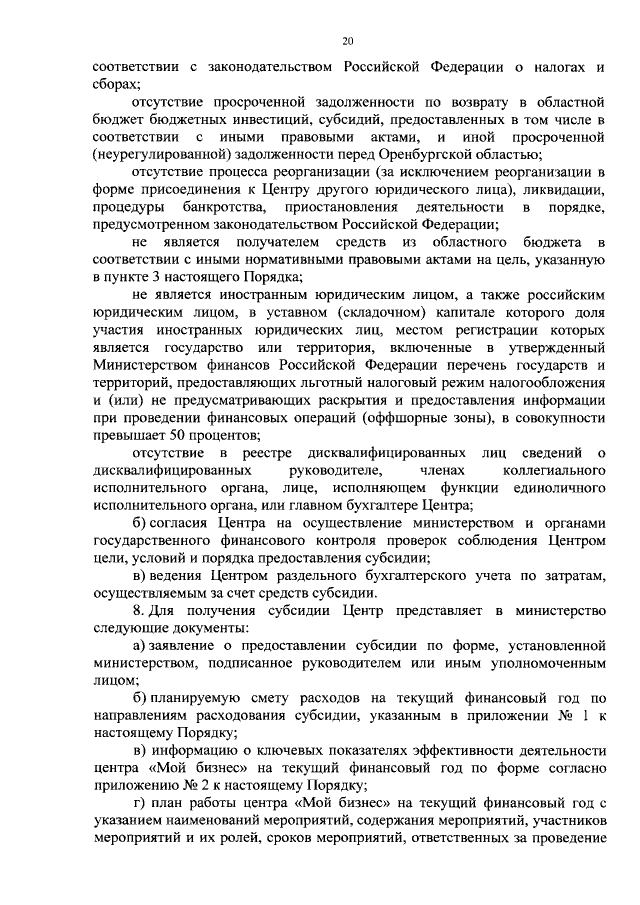 20

соответствии с законодательством Российской Федерации о налогах и сборах;

отсутствие просроченной задолженности по возврату в областной бюджет бюджетных инвестиций, субсидий, предоставленных в том числе в соответствии с иными правовыми актами, и иной просроченной (неурегулированной) задолженности перед Оренбургской областью;

отсутствие процесса реорганизации (за исключением реорганизации в форме присоединения к Центру другого юридического лица), ликвидации, процедуры банкротства, приостановления деятельности в порядке, предусмотренном законодательством Российской Федерации;

не является получателем средств из областного бюджета в соответствии с иными нормативными правовыми актами на цель, указанную в пункте 3 настоящего Порядка;

не является иностранным юридическим лицом, а также российским юридическим лицом, в уставном (складочном) капитале которого доля участия иностранных юридических лиц, местом регистрации которых является государство или территория, включенные в утвержденный Министерством финансов Российской Федерации перечень государств и территорий, предоставляющих льготный налоговый режим налогообложения и (или) не предусматривающих раскрытия и предоставления информации при проведении финансовых операций (оффшорные зоны), в совокупности превышает 50 процентов;

отсутствие в реестре дисквалифицированных лиц сведений о дисквалифицированных руководителе, членах коллегиального исполнительного органа, лице, исполняющем функции единоличного исполнительного органа, или главном бухгалтере Центра;

б) согласия Центра на осуществление министерством и органами государственного финансового контроля проверок соблюдения Центром цели, условий и порядка предоставления субсидии;

в) ведения Центром раздельного бухгалтерского учета по затратам, осуществляемым за счет средств субсидии.

8. Для получения субсидии Центр представляет в министерство следующие документы:

а) заявление о предоставлении субсидии по форме, установленной министерством, подписанное руководителем или иным уполномоченным лицом;

б) планируемую смету расходов на текущий финансовый год по направлениям расходования субсидии, указанным в приложении № 1 к настоящему Порядку;

в) информацию о ключевых показателях эффективности деятельности центра «Мой бизнес» на текущий финансовый год по форме согласно приложению № 2 к настоящему Порядку;

г) план работы центра «Мой бизнес» на текущий финансовый год с указанием наименований мероприятий, содержания мероприятий, участников мероприятий и их ролей, сроков мероприятий, ответственных за проведение